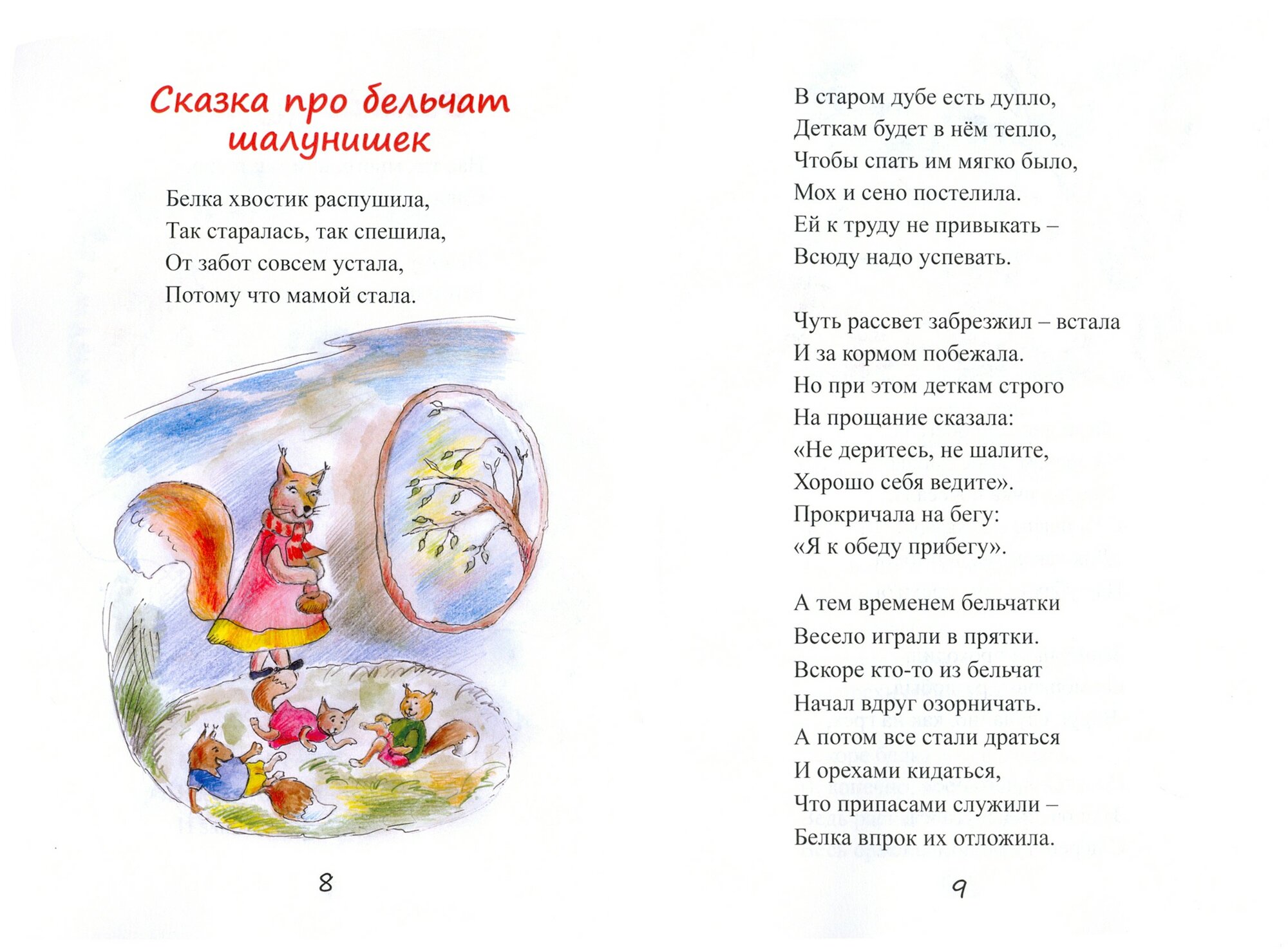 Сказка про бельчат шалунишек

Белка хвостик распушила,
Так старалась, так спешила,
От забот совсем устала,
Потому что мамой стала.

8

В старом дубе есть дупло,
Деткам будет в нём тепло,
Чтобы спать им мягко было,
Мох и сено постелила.
Ей к труду не привыкать –
Всюду надо успевать.

Чуть рассвет забрезжил – встала
И за кормом побежала.
Но при этом деткам строго
На прощание сказала:
«Не деритесь, не шалите,
Хорошо себя ведите».
Прокричала на бегу:
«Я к обеду прибегу».

А тем временем бельчатки
Весело играли в прятки.
Вскоре кто-то из бельчат
Начал вдруг озорничать.
А потом все стали драться
И орехами кидаться,
Что припасами служили –
Белка впрок их отложила.

9